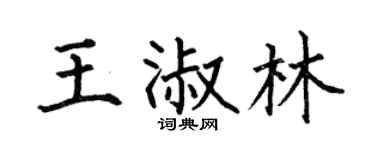 王淑林

词典网